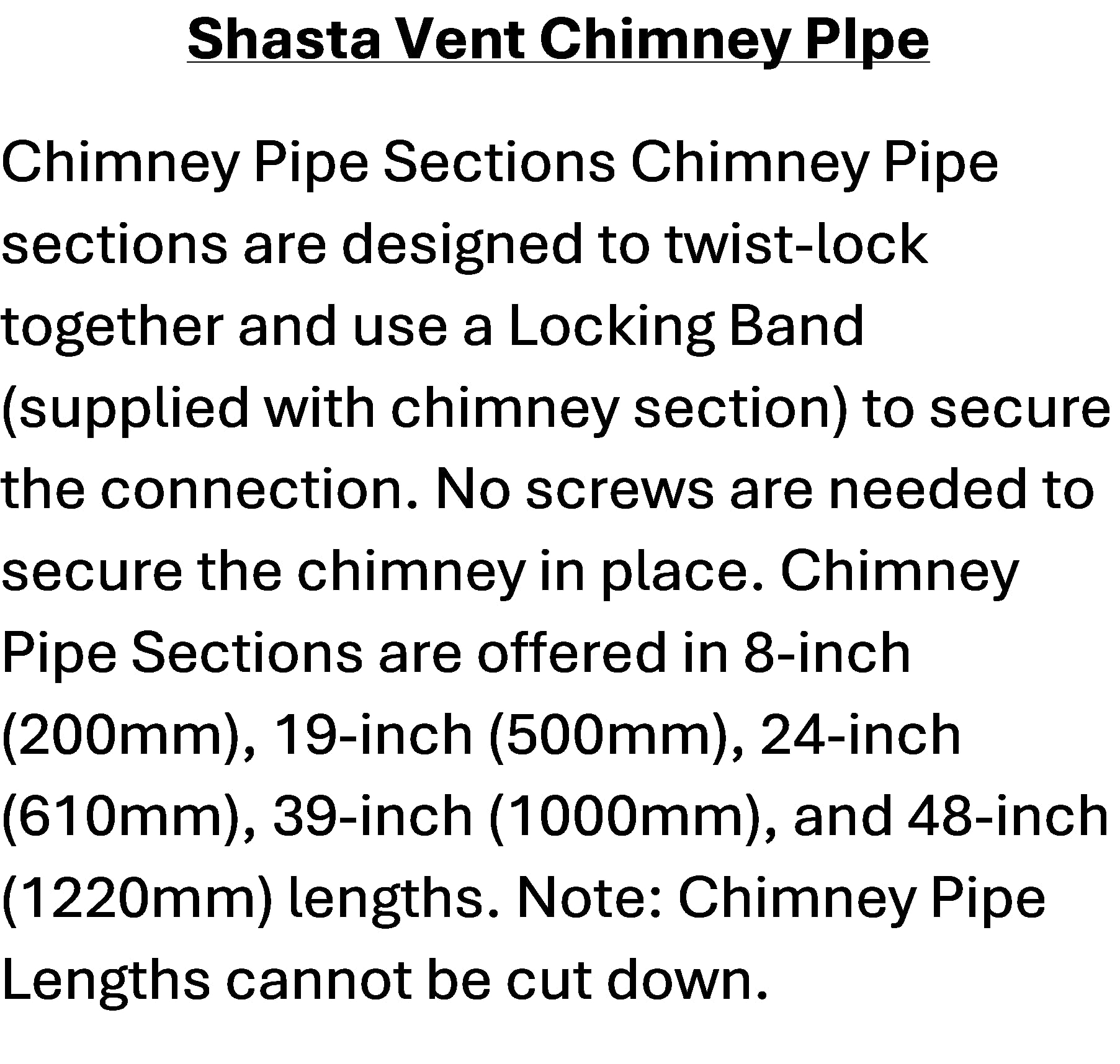 Shasta Vent Chimney PIpe

Chimney Pipe Sections Chimney Pipe sections are designed to twist-lock together and use a Locking Band (supplied with chimney section) to secure the connection. No screws are needed to secure the chimney in place. Chimney Pipe Sections are offered in 8-inch (200mm), 19-inch (500mm), 24-inch (610mm), 39-inch (1000mm), and 48-inch (1220mm) lengths. Note: Chimney Pipe Lengths cannot be cut down.